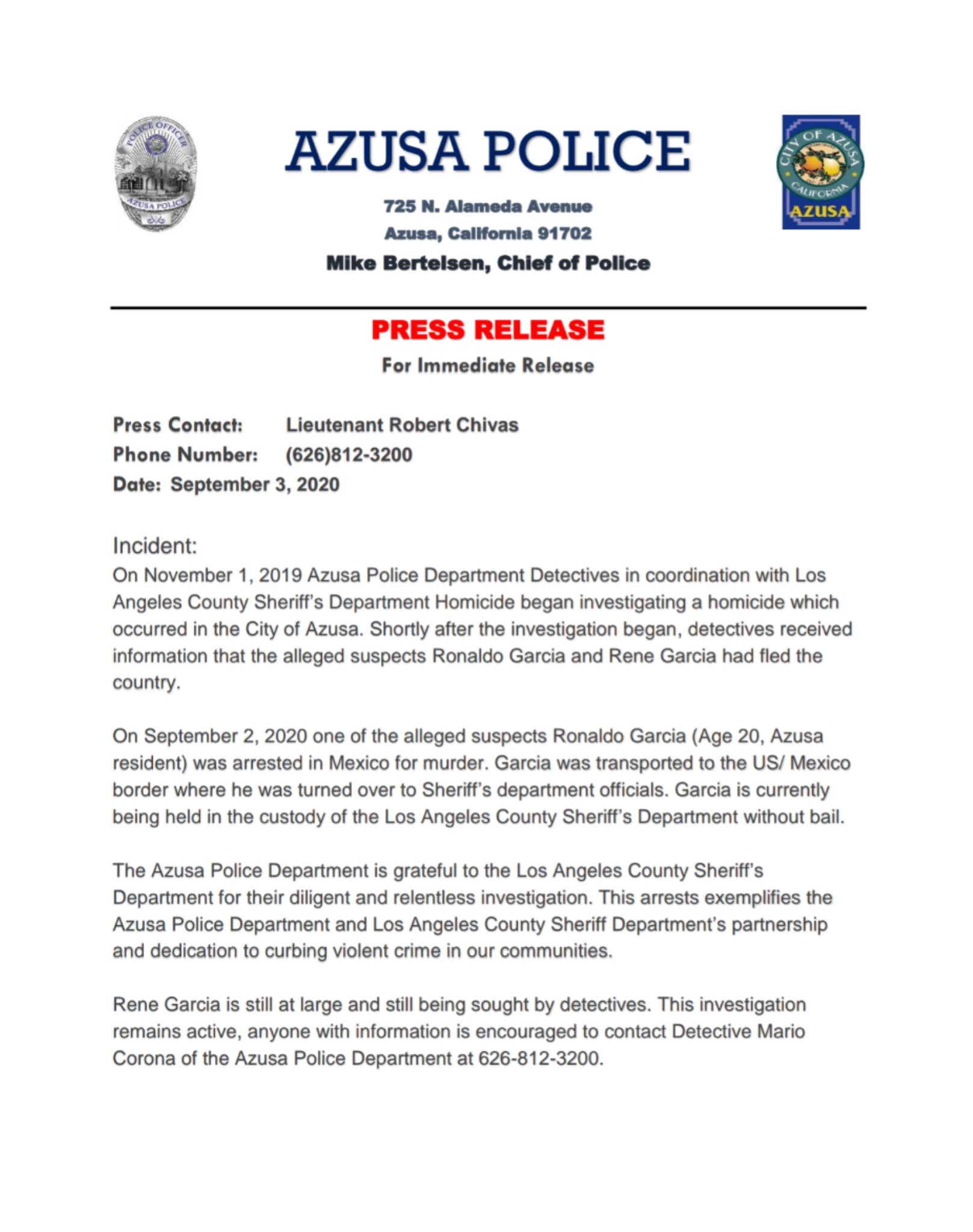 POLICE OFFICER
AZUSA POLICE

AZUSA POLICE

725 N. Alameda Avenue
Azusa, California 91702
Mike Bertelsen, Chief of Police

CITY OF AZUSA
CALIFORNIA
AZUSA

PRESS RELEASE
For Immediate Release

Press Contact: Lieutenant Robert Chivas
Phone Number: (626)812-3200
Date: September 3, 2020

Incident:
On November 1, 2019 Azusa Police Department Detectives in coordination with Los Angeles County Sheriff's Department Homicide began investigating a homicide which occurred in the City of Azusa. Shortly after the investigation began, detectives received information that the alleged suspects Ronaldo Garcia and Rene Garcia had fled the country.

On September 2, 2020 one of the alleged suspects Ronaldo Garcia (Age 20, Azusa resident) was arrested in Mexico for murder. Garcia was transported to the US/ Mexico border where he was turned over to Sheriff's department officials. Garcia is currently being held in the custody of the Los Angeles County Sheriff's Department without bail.

The Azusa Police Department is grateful to the Los Angeles County Sheriff's Department for their diligent and relentless investigation. This arrests exemplifies the Azusa Police Department and Los Angeles County Sheriff Department's partnership and dedication to curbing violent crime in our communities.

Rene Garcia is still at large and still being sought by detectives. This investigation remains active, anyone with information is encouraged to contact Detective Mario Corona of the Azusa Police Department at 626-812-3200.